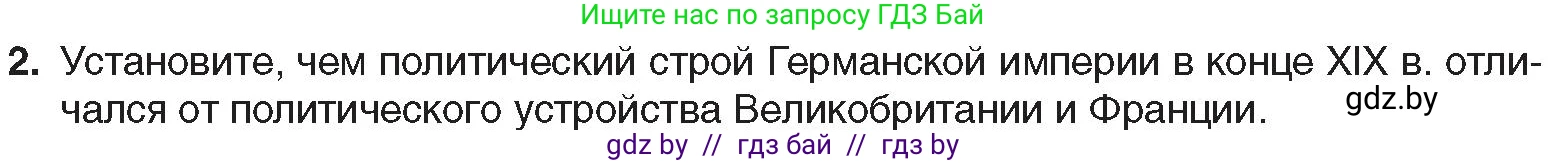 Ищите нас по запросу ГДЗ Бай

2. Установите, чем политический строй Германской империи в конце XIX в. отличался от политического устройства Великобритании и Франции.

gdz.by

gdz by // гдз бай // гдз by